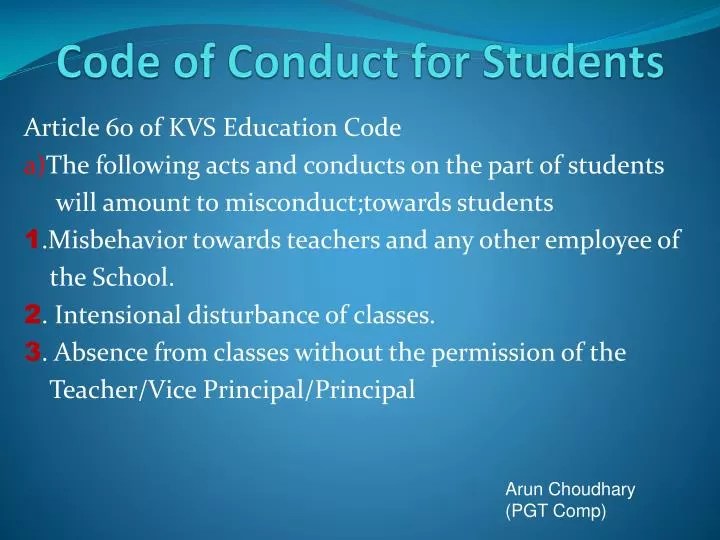 Code of Conduct for Students

Article 60 of KVS Education Code

a)The following acts and conducts on the part of students will amount to misconduct;towards students

1.Misbehavior towards teachers and any other employee of the School.

2. Intensional disturbance of classes.

3. Absence from classes without the permission of the Teacher/Vice Principal/Principal

Arun Choudhary
(PGT Comp)